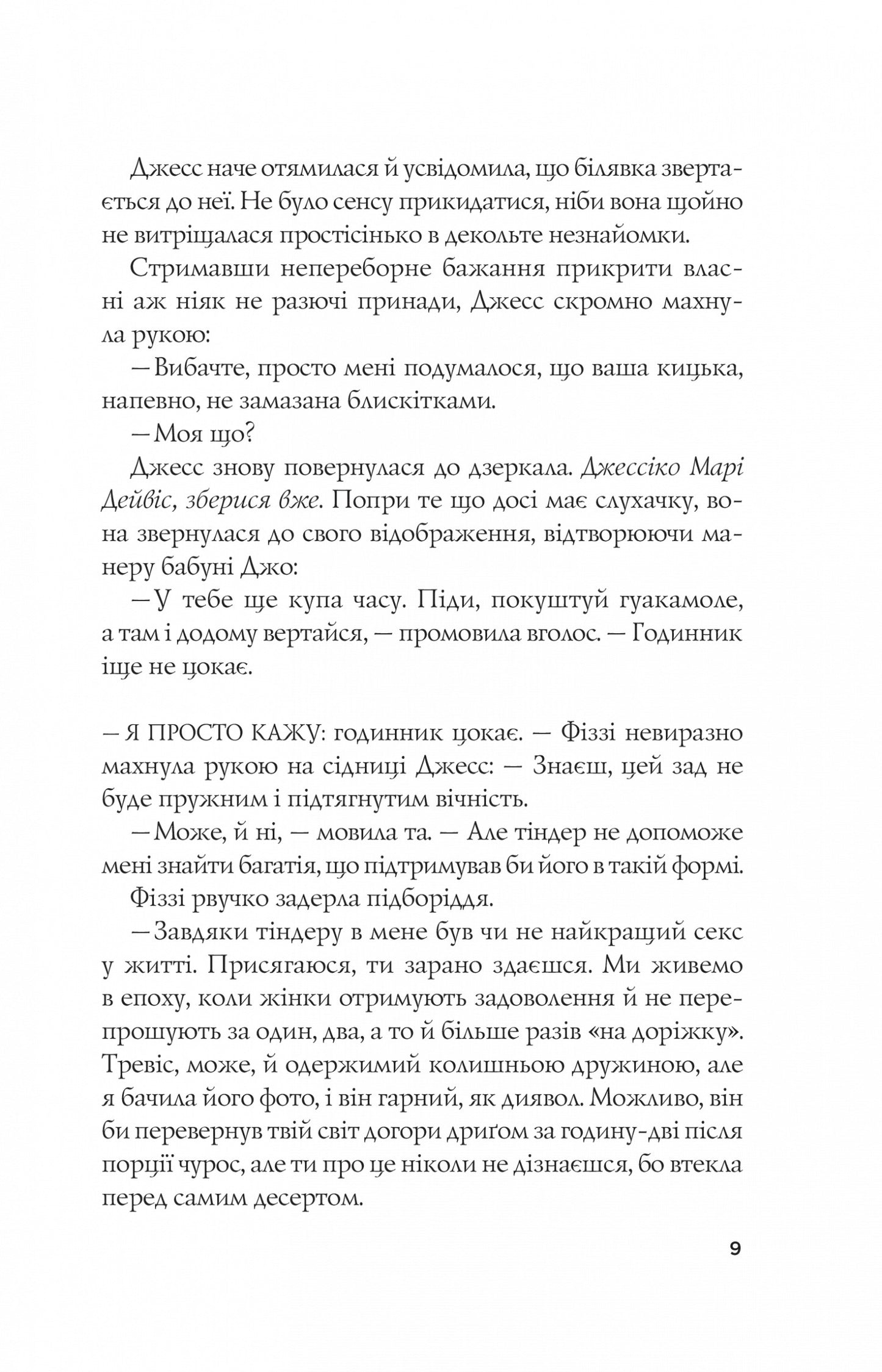 Джесс наче отямилася й усвідомила, що білявка звертається до неї. Не було сенсу прикидатися, ніби вона щойно не витріщалася простісінько в декольте незнайомки.

Стримавши непереборне бажання прикрити власні аж ніяк не разючі принади, Джесс скромно махнула рукою:

— Вибачте, просто мені подумалося, що ваша кицька, напевно, не замазана блискітками.

— Моя що?

Джесс знову повернулася до дзеркала. Джессіко Марі Дейвіс, зберися вже. Попри те що досі має слухачку, вона звернулася до свого відображення, відтворюючи манеру бабуні Джо:

— У тебе ще купа часу. Піди, покуштуй гуакамоле, а там і додому вертайся, — промовила вголос. — Годинник іще не цокає.

— Я ПРОСТО КАЖУ: годинник цокає. — Фіззі невиразно махнула рукою на сідниці Джесс: — Знаєш, цей зад не буде пружним і підтягнутим вічність.

— Може, й ні, — мовила та. — Але тіндер не допоможе мені знайти багатія, що підтримував би його в такій формі.

Фіззі рвучко задерла підборіддя.

— Завдяки тіндеру в мене був чи не найкращий секс у житті. Присягаюся, ти зарано здаєшся. Ми живемо в епоху, коли жінки отримують задоволення й не перепрошують за один, два, а то й більше разів «на доріжку». Тревіс, може, й одержимий колишньою дружиною, але я бачила його фото, і він гарний, як диявол. Можливо, він би перевернув твій світ догори дриґом за годину-дві після порції чурос, але ти про це ніколи не дізнаєшся, бо втекла перед самим десертом.

9